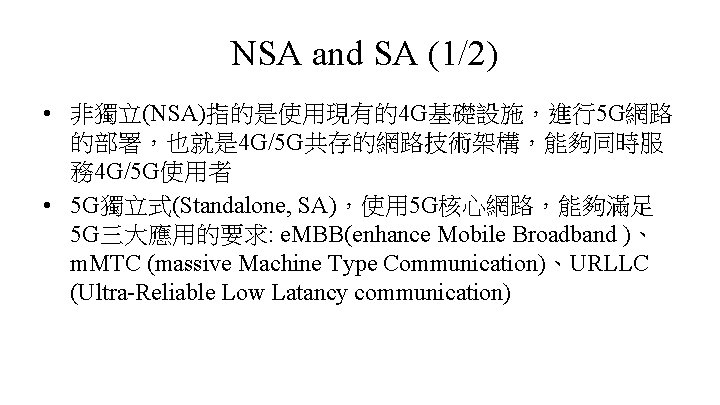 NSA and SA (1/2)

• 非獨立(NSA)指的是使用現有的4G基礎設施，進行5G網路的部署，也就是4G/5G共存的網路技術架構，能夠同時服務4G/5G使用者

• 5G獨立式(Standalone, SA)，使用5G核心網路，能夠滿足5G三大應用的要求: eMBB(enhance Mobile Broadband )、mMTC (massive Machine Type Communication)、URLLC (Ultra-Reliable Low Latancy communication)